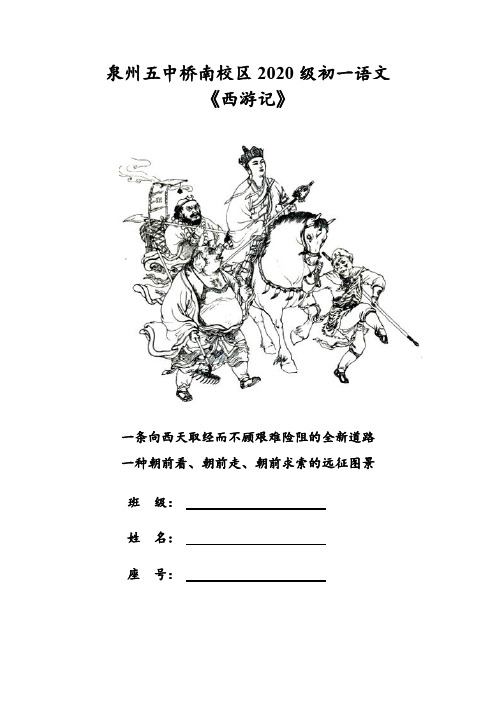 泉州五中桥南校区 2020 级初一语文
《西游记》

一条向西天取经而不顾艰难险阻的全新道路
一种朝前看、朝前走、朝前求索的远征图景

班 级：

姓 名：

座 号：